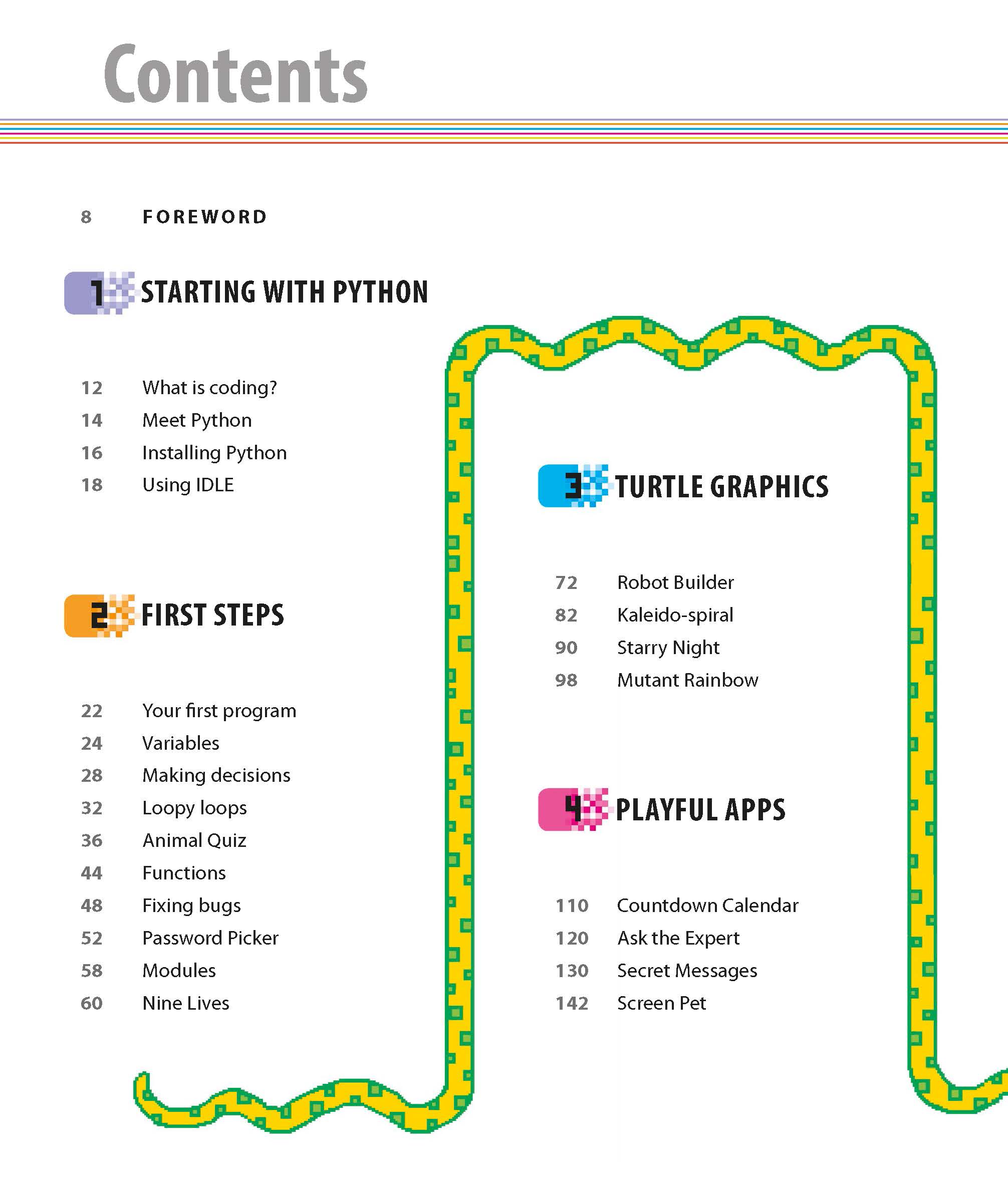 Contents

8 FOREWORD

1 STARTING WITH PYTHON

12 What is coding?
14 Meet Python
16 Installing Python
18 Using IDLE

2 FIRST STEPS

22 Your first program
24 Variables
28 Making decisions
32 Loopy loops
36 Animal Quiz
44 Functions
48 Fixing bugs
52 Password Picker
58 Modules
60 Nine Lives

3 TURTLE GRAPHICS

72 Robot Builder
82 Kaleido-spiral
90 Starry Night
98 Mutant Rainbow

4 PLAYFUL APPS

110 Countdown Calendar
120 Ask the Expert
130 Secret Messages
142 Screen Pet